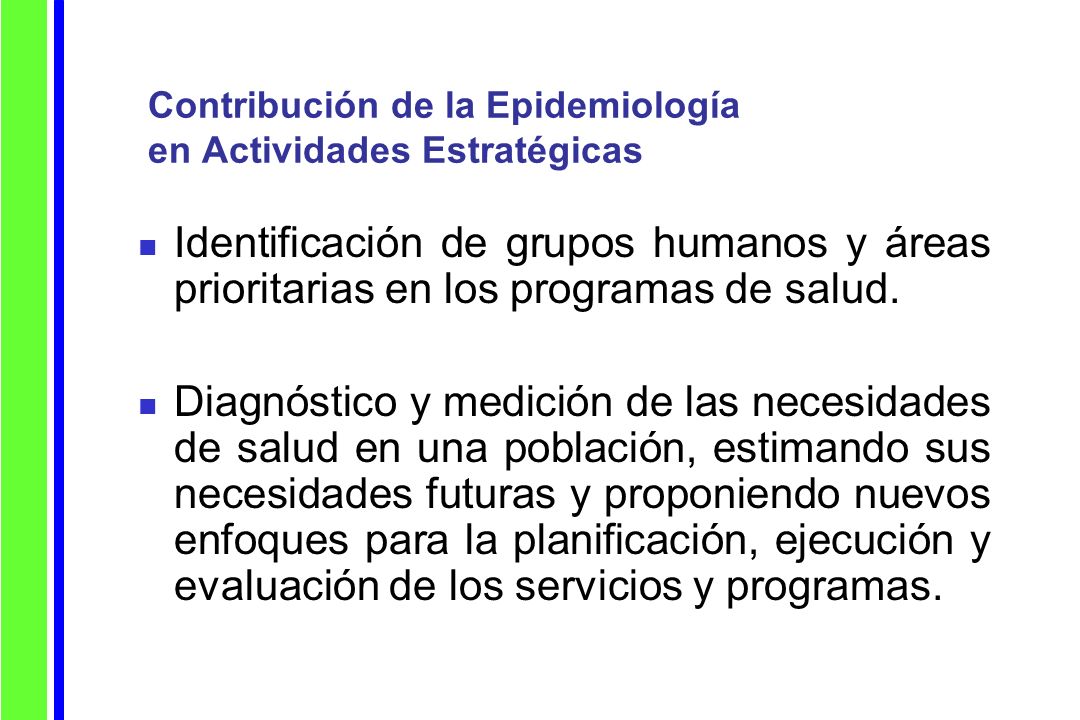 Contribución de la Epidemiología en Actividades Estratégicas

Identificación de grupos humanos y áreas prioritarias en los programas de salud.

Diagnóstico y medición de las necesidades de salud en una población, estimando sus necesidades futuras y proponiendo nuevos enfoques para la planificación, ejecución y evaluación de los servicios y programas.